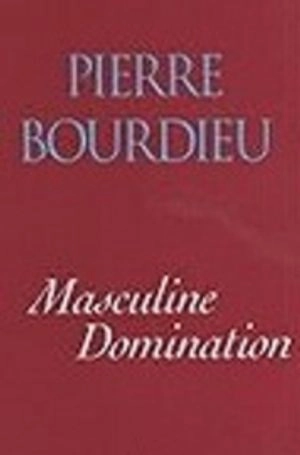 PIERRE
BOURDIEU

Masculine
Domination